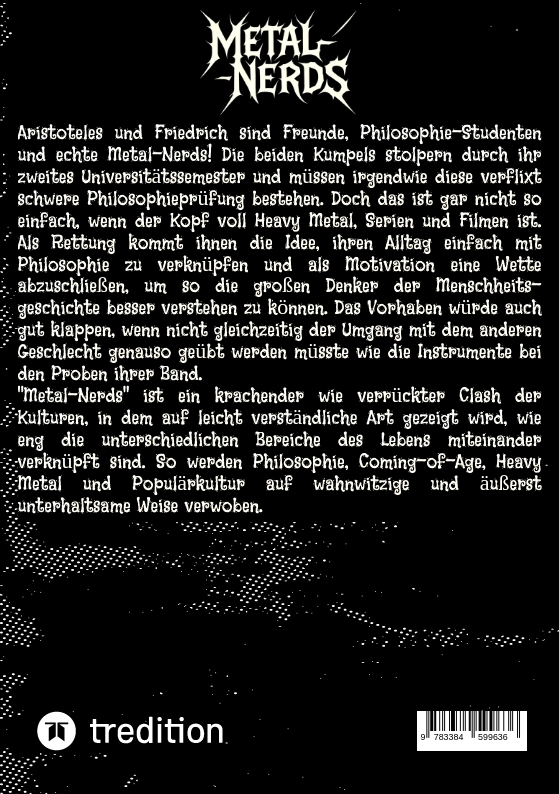 METAL-NERDS

Aristoteles und Friedrich sind Freunde, Philosophie-Studenten und echte Metal-Nerds! Die beiden Kumpels stolpern durch ihr zweites Universitätssemester und müssen irgendwie diese verflixt schwere Philosophieprüfung bestehen. Doch das ist gar nicht so einfach, wenn der Kopf voll Heavy Metal, Serien und Filmen ist. Als Rettung kommt ihnen die Idee, ihren Alltag einfach mit Philosophie zu verknüpfen und als Motivation eine Wette abzuschließen, um so die großen Denker der Menschheitsgeschichte besser verstehen zu können. Das Vorhaben würde auch gut klappen, wenn nicht gleichzeitig der Umgang mit dem anderen Geschlecht genauso geübt werden müsste wie die Instrumente bei den Proben ihrer Band.
"Metal-Nerds" ist ein krachender wie verrückter Clash der Kulturen, in dem auf leicht verständliche Art gezeigt wird, wie eng die unterschiedlichen Bereiche des Lebens miteinander verknüpft sind. So werden Philosophie, Coming-of-Age, Heavy Metal und Populärkultur auf wahnwitzige und äußerst unterhaltsame Weise verwoben.

tredition

9 783384 599636